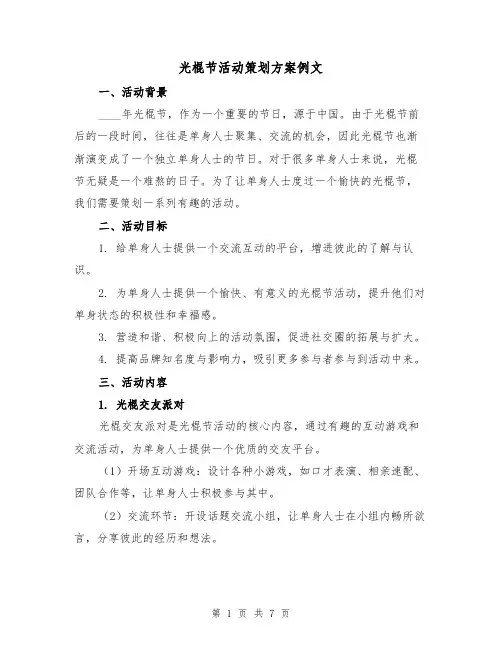 光棍节活动策划方案例文

一、活动背景

____年光棍节，作为一个重要的节日，源于中国。由于光棍节前后的一段时间，往往是单身人士聚集、交流的机会，因此光棍节也渐渐演变成了一个独立单身人士的节日。对于很多单身人士来说，光棍节无疑是一个难熬的日子。为了让单身人士度过一个愉快的光棍节，我们需要策划一系列有趣的活动。

二、活动目标

1. 给单身人士提供一个交流互动的平台，增进彼此的了解与认识。

2. 为单身人士提供一个愉快、有意义的光棍节活动，提升他们对单身状态的积极性和幸福感。

3. 营造和谐、积极向上的活动氛围，促进社交圈的拓展与扩大。

4. 提高品牌知名度与影响力，吸引更多参与者参与到活动中来。

三、活动内容

1. 光棍交友派对

光棍交友派对是光棍节活动的核心内容，通过有趣的互动游戏和交流活动，为单身人士提供一个优质的交友平台。

（1）开场互动游戏：设计各种小游戏，如口才表演、相亲速配、团队合作等，让单身人士积极参与其中。

（2）交流环节：开设话题交流小组，让单身人士在小组内畅所欲言，分享彼此的经历和想法。

第 1 页 共 7 页